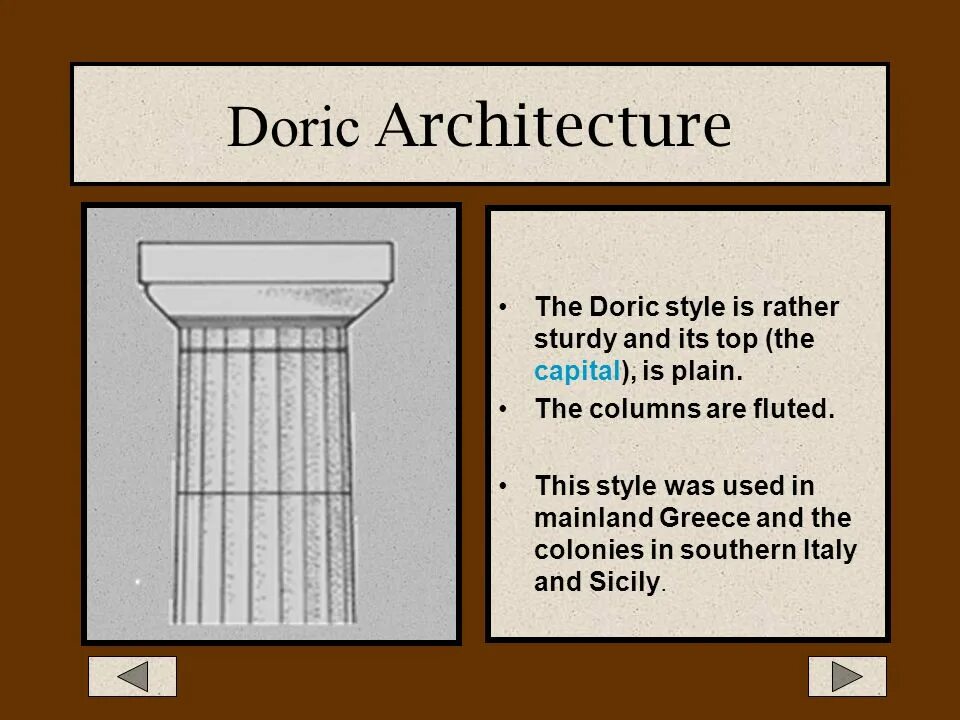 Doric Architecture

• The Doric style is rather sturdy and its top (the capital), is plain.

• The columns are fluted.

• This style was used in mainland Greece and the colonies in southern Italy and Sicily.